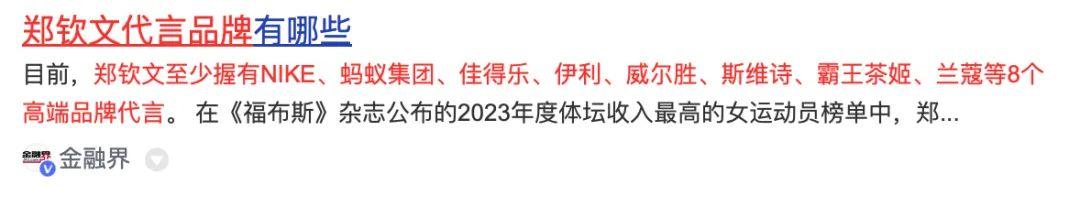 郑钦文代言品牌有哪些

目前，郑钦文至少握有NIKE、蚂蚁集团、佳得乐、伊利、威尔胜、斯维诗、霸王茶姬、兰蔻等8个高端品牌代言。 在《福布斯》杂志公布的2023年度体坛收入最高的女运动员榜单中，郑...

金融界 金融界